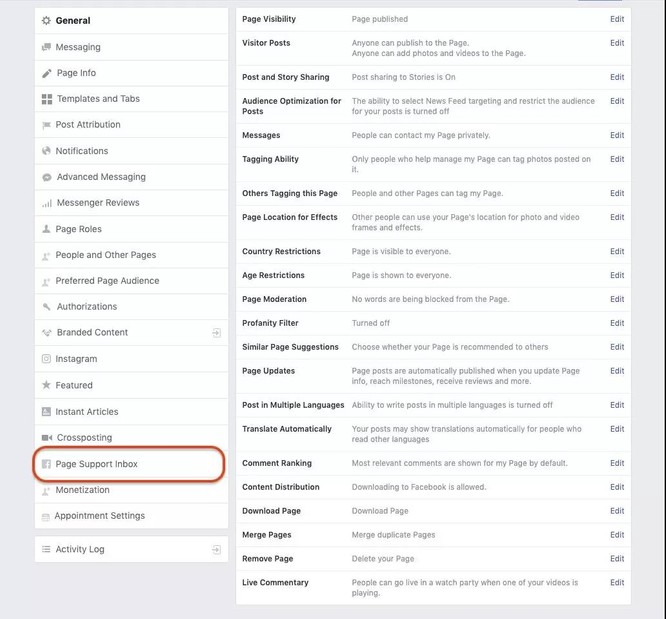 General
Messaging
Page Info
Templates and Tabs
Post Attribution
Notifications
Advanced Messaging
Messenger Reviews
Page Roles
People and Other Pages
Preferred Page Audience
Authorizations
Branded Content
Instagram
Featured
Instant Articles
Crossposting
Page Support Inbox
Monetization
Appointment Settings

Activity Log

| | | |
|---|---|---|
| Page Visibility | Page published | Edit |
| Visitor Posts | Anyone can publish to the Page. Anyone can add photos and videos to the Page. | Edit |
| Post and Story Sharing | Post sharing to Stories is On | Edit |
| Audience Optimization for Posts | The ability to select News Feed targeting and restrict the audience for your posts is turned off | Edit |
| Messages | People can contact my Page privately. | Edit |
| Tagging Ability | Only people who help manage my Page can tag photos posted on it. | Edit |
| Others Tagging this Page | People and other Pages can tag my Page. | Edit |
| Page Location for Effects | Other people can use your Page's location for photo and video frames and effects. | Edit |
| Country Restrictions | Page is visible to everyone. | Edit |
| Age Restrictions | Page is shown to everyone. | Edit |
| Page Moderation | No words are being blocked from the Page. | Edit |
| Profanity Filter | Turned off | Edit |
| Similar Page Suggestions | Choose whether your Page is recommended to others | Edit |
| Page Updates | Page posts are automatically published when you update Page info, reach milestones, receive reviews and more. | Edit |
| Post in Multiple Languages | Ability to write posts in multiple languages is turned off | Edit |
| Translate Automatically | Your posts may show translations automatically for people who read other languages | Edit |
| Comment Ranking | Most relevant comments are shown for my Page by default. | Edit |
| Content Distribution | Downloading to Facebook is allowed. | Edit |
| Download Page | Download Page | Edit |
| Merge Pages | Merge duplicate Pages | Edit |
| Remove Page | Delete your Page | Edit |
| Live Commentary | People can go live in a watch party when one of your videos is playing. | Edit |